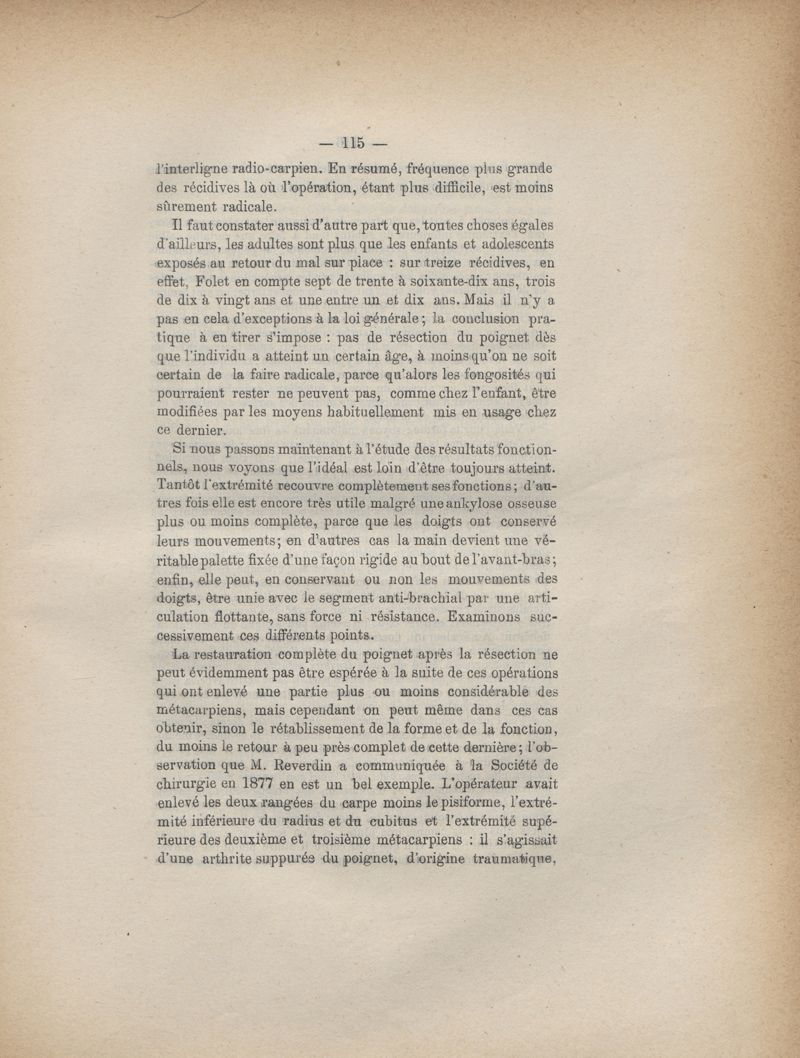 — 115 —

l'interligne radio-carpien. En résumé, fréquence plus grande des récidives là où l'opération, étant plus difficile, est moins sûrement radicale.

Il faut constater aussi d'autre part que, toutes choses égales d'ailleurs, les adultes sont plus que les enfants et adolescents exposés au retour du mal sur place : sur treize récidives, en effet, Folet en compte sept de trente à soixante-dix ans, trois de dix à vingt ans et une entre un et dix ans. Mais il n'y a pas en cela d'exceptions à la loi générale ; la conclusion pratique à en tirer s'impose : pas de résection du poignet dès que l'individu a atteint un certain âge, à moins qu'on ne soit certain de la faire radicale, parce qu'alors les fongosités qui pourraient rester ne peuvent pas, comme chez l'enfant, être modifiées par les moyens habituellement mis en usage chez ce dernier.

Si nous passons maintenant à l'étude des résultats fonctionnels, nous voyons que l'idéal est loin d'être toujours atteint. Tantôt l'extrémité recouvre complètement ses fonctions ; d'autres fois elle est encore très utile malgré une ankylose osseuse plus ou moins complète, parce que les doigts ont conservé leurs mouvements ; en d'autres cas la main devient une véritable palette fixée d'une façon rigide au bout de l'avant-bras ; enfin, elle peut, en conservant ou non les mouvements des doigts, être unie avec le segment anti-brachial par une articulation flottante, sans force ni résistance. Examinons successivement ces différents points.

La restauration complète du poignet après la résection ne peut évidemment pas être espérée à la suite de ces opérations qui ont enlevé une partie plus ou moins considérable des métacarpiens, mais cependant on peut même dans ces cas obtenir, sinon le rétablissement de la forme et de la fonction, du moins le retour à peu près complet de cette dernière ; l'observation que M. Reverdin a communiquée à la Société de chirurgie en 1877 en est un bel exemple. L'opérateur avait enlevé les deux rangées du carpe moins le pisiforme, l'extrémité inférieure du radius et du cubitus et l'extrémité supérieure des deuxième et troisième métacarpiens : il s'agissait d'une arthrite suppurée du poignet, d'origine traumatique,